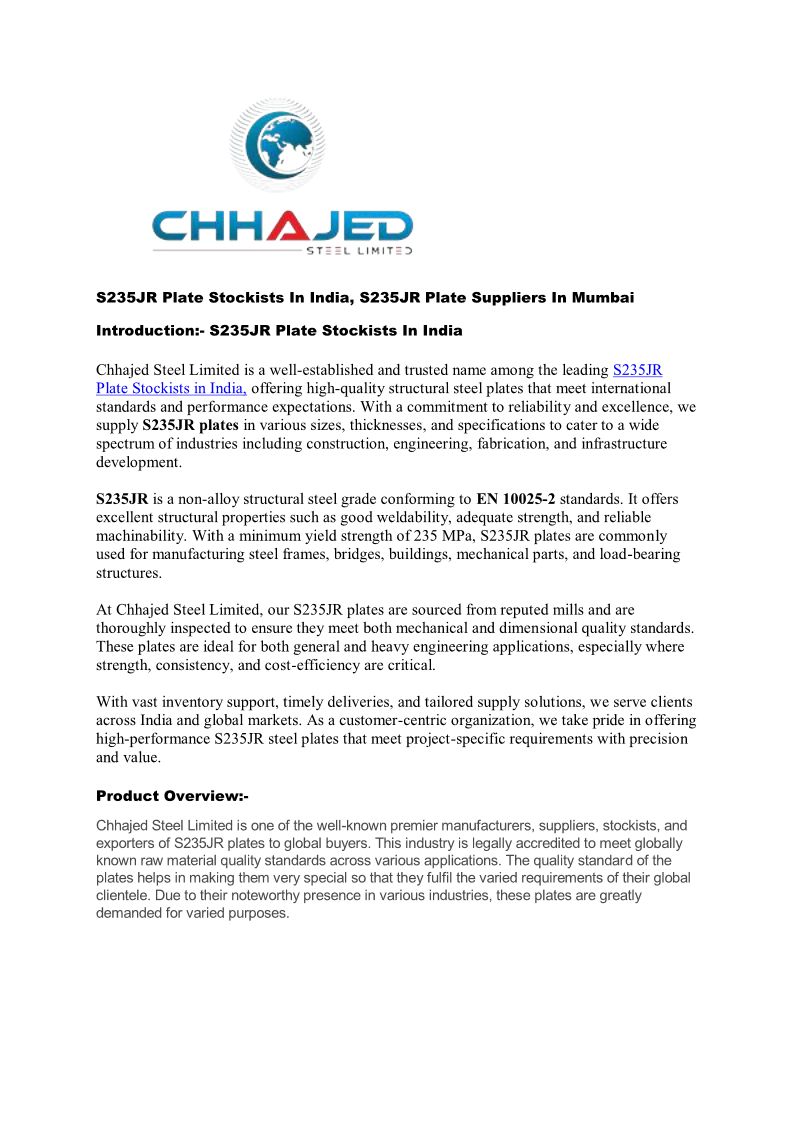 CHHAJED
STEEL LIMITED

S235JR Plate Stockists In India, S235JR Plate Suppliers In Mumbai

Introduction:- S235JR Plate Stockists In India

Chhajed Steel Limited is a well-established and trusted name among the leading S235JR Plate Stockists in India, offering high-quality structural steel plates that meet international standards and performance expectations. With a commitment to reliability and excellence, we supply S235JR plates in various sizes, thicknesses, and specifications to cater to a wide spectrum of industries including construction, engineering, fabrication, and infrastructure development.

S235JR is a non-alloy structural steel grade conforming to EN 10025-2 standards. It offers excellent structural properties such as good weldability, adequate strength, and reliable machinability. With a minimum yield strength of 235 MPa, S235JR plates are commonly used for manufacturing steel frames, bridges, buildings, mechanical parts, and load-bearing structures.

At Chhajed Steel Limited, our S235JR plates are sourced from reputed mills and are thoroughly inspected to ensure they meet both mechanical and dimensional quality standards. These plates are ideal for both general and heavy engineering applications, especially where strength, consistency, and cost-efficiency are critical.

With vast inventory support, timely deliveries, and tailored supply solutions, we serve clients across India and global markets. As a customer-centric organization, we take pride in offering high-performance S235JR steel plates that meet project-specific requirements with precision and value.

Product Overview:-

Chhajed Steel Limited is one of the well-known premier manufacturers, suppliers, stockists, and exporters of S235JR plates to global buyers. This industry is legally accredited to meet globally known raw material quality standards across various applications. The quality standard of the plates helps in making them very special so that they fulfil the varied requirements of their global clientele. Due to their noteworthy presence in various industries, these plates are greatly demanded for varied purposes.